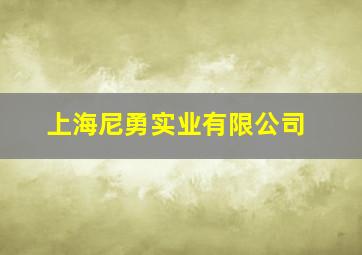 上海尼勇实业有限公司